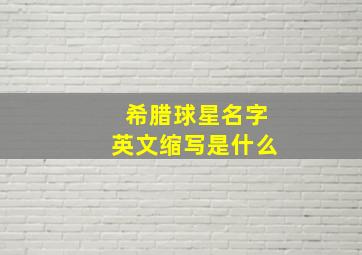 希腊球星名字
英文缩写是什么